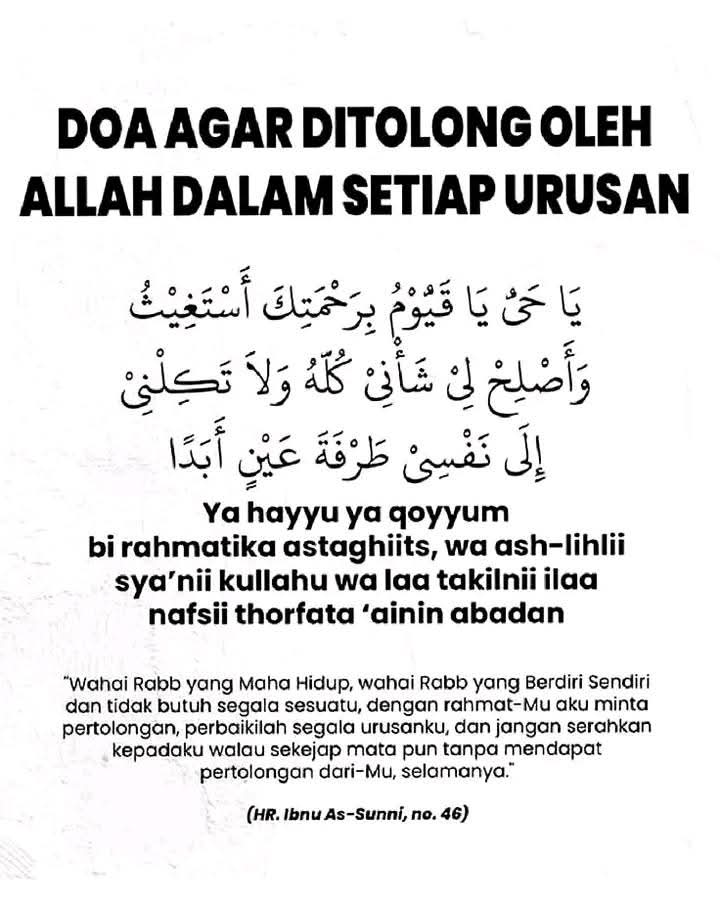 DOA AGAR DITOLONG OLEH ALLAH DALAM SETIAP URUSAN

يَا حَيُّ يَا قَيُّوْمُ بِرَحْمَتِكَ أَسْتَغِيْثُ وَأَصْلِحْ لِيْ شَأْنِيْ كُلَّهُ وَلاَ تَكِلْنِيْ إِلَى نَفْسِيْ طَرْفَةَ عَيْنٍ أَبَدًا

Ya hayyu ya qoyyum bi rahmatika astaghiits, wa ash-lihlii sya'nii kullahu wa laa takilnii ilaa nafsii thorfata 'ainin abadan

"Wahai Rabb yang Maha Hidup, wahai Rabb yang Berdiri Sendiri dan tidak butuh segala sesuatu, dengan rahmat-Mu aku minta pertolongan, perbaikilah segala urusanku, dan jangan serahkan kepadaku walau sekejap mata pun tanpa mendapat pertolongan dari-Mu, selamanya."

(HR. Ibnu As-Sunni, no. 46)